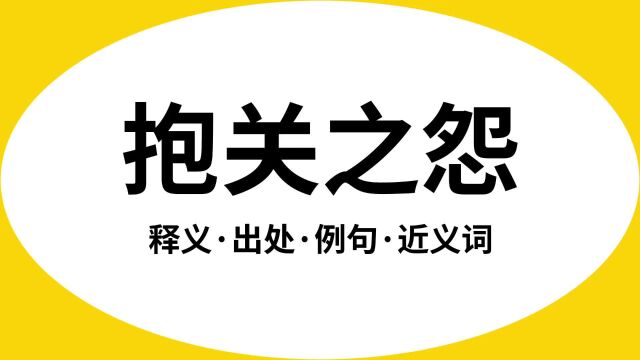 抱关之怨

释义·出处·例句·近义词